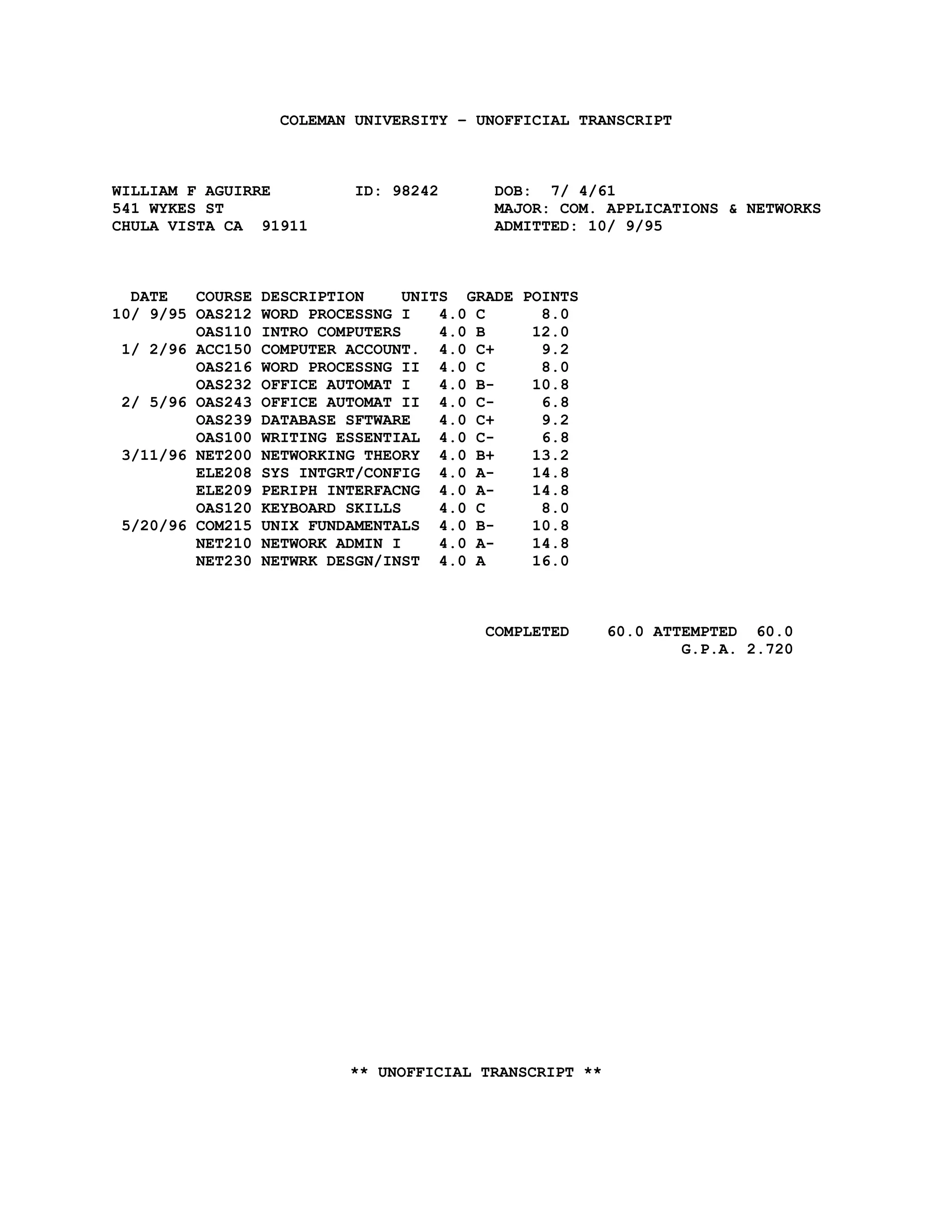 COLEMAN UNIVERSITY - UNOFFICIAL TRANSCRIPT

WILLIAM F AGUIRRE ID: 98242 DOB: 7/ 4/61
541 WYKES ST MAJOR: COM. APPLICATIONS & NETWORKS
CHULA VISTA CA 91911 ADMITTED: 10/ 9/95

| DATE | COURSE | DESCRIPTION | UNITS | GRADE | POINTS |
|---|---|---|---|---|---|
| 10/ 9/95 | OAS212 | WORD PROCESSNG I | 4.0 | C | 8.0 |
| | OAS110 | INTRO COMPUTERS | 4.0 | B | 12.0 |
| 1/ 2/96 | ACC150 | COMPUTER ACCOUNT. | 4.0 | C+ | 9.2 |
| | OAS216 | WORD PROCESSNG II | 4.0 | C | 8.0 |
| | OAS232 | OFFICE AUTOMAT I | 4.0 | B- | 10.8 |
| 2/ 5/96 | OAS243 | OFFICE AUTOMAT II | 4.0 | C- | 6.8 |
| | OAS239 | DATABASE SFTWARE | 4.0 | C+ | 9.2 |
| | OAS100 | WRITING ESSENTIAL | 4.0 | C- | 6.8 |
| 3/11/96 | NET200 | NETWORKING THEORY | 4.0 | B+ | 13.2 |
| | ELE208 | SYS INTGRT/CONFIG | 4.0 | A- | 14.8 |
| | ELE209 | PERIPH INTERFACNG | 4.0 | A- | 14.8 |
| | OAS120 | KEYBOARD SKILLS | 4.0 | C | 8.0 |
| 5/20/96 | COM215 | UNIX FUNDAMENTALS | 4.0 | B- | 10.8 |
| | NET210 | NETWORK ADMIN I | 4.0 | A- | 14.8 |
| | NET230 | NETWRK DESGN/INST | 4.0 | A | 16.0 |

COMPLETED 60.0 ATTEMPTED 60.0
G.P.A. 2.720

** UNOFFICIAL TRANSCRIPT **